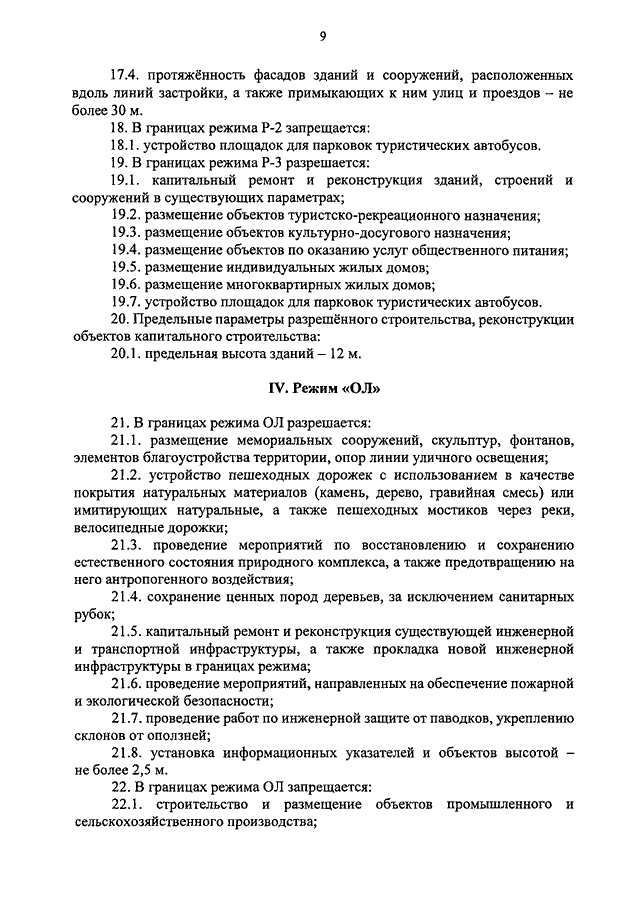 9

17.4. протяжённость фасадов зданий и сооружений, расположенных вдоль линий застройки, а также примыкающих к ним улиц и проездов – не более 30 м.

18. В границах режима Р-2 запрещается:

18.1. устройство площадок для парковок туристических автобусов.

19. В границах режима Р-3 разрешается:

19.1. капитальный ремонт и реконструкция зданий, строений и сооружений в существующих параметрах;

19.2. размещение объектов туристско-рекреационного назначения;

19.3. размещение объектов культурно-досугового назначения;

19.4. размещение объектов по оказанию услуг общественного питания;

19.5. размещение индивидуальных жилых домов;

19.6. размещение многоквартирных жилых домов;

19.7. устройство площадок для парковок туристических автобусов.

20. Предельные параметры разрешённого строительства, реконструкции объектов капитального строительства:

20.1. предельная высота зданий – 12 м.

IV. Режим «ОЛ»

21. В границах режима ОЛ разрешается:

21.1. размещение мемориальных сооружений, скульптур, фонтанов, элементов благоустройства территории, опор линии уличного освещения;

21.2. устройство пешеходных дорожек с использованием в качестве покрытия натуральных материалов (камень, дерево, гравийная смесь) или имитирующих натуральные, а также пешеходных мостиков через реки, велосипедные дорожки;

21.3. проведение мероприятий по восстановлению и сохранению естественного состояния природного комплекса, а также предотвращению на него антропогенного воздействия;

21.4. сохранение ценных пород деревьев, за исключением санитарных рубок;

21.5. капитальный ремонт и реконструкция существующей инженерной и транспортной инфраструктуры, а также прокладка новой инженерной инфраструктуры в границах режима;

21.6. проведение мероприятий, направленных на обеспечение пожарной и экологической безопасности;

21.7. проведение работ по инженерной защите от паводков, укреплению склонов от оползней;

21.8. установка информационных указателей и объектов высотой – не более 2,5 м.

22. В границах режима ОЛ запрещается:

22.1. строительство и размещение объектов промышленного и сельскохозяйственного производства;